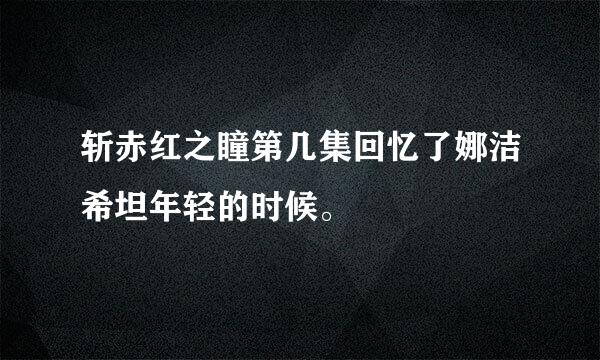 斩赤红之瞳第几集回忆了娜洁希坦年轻的时候。